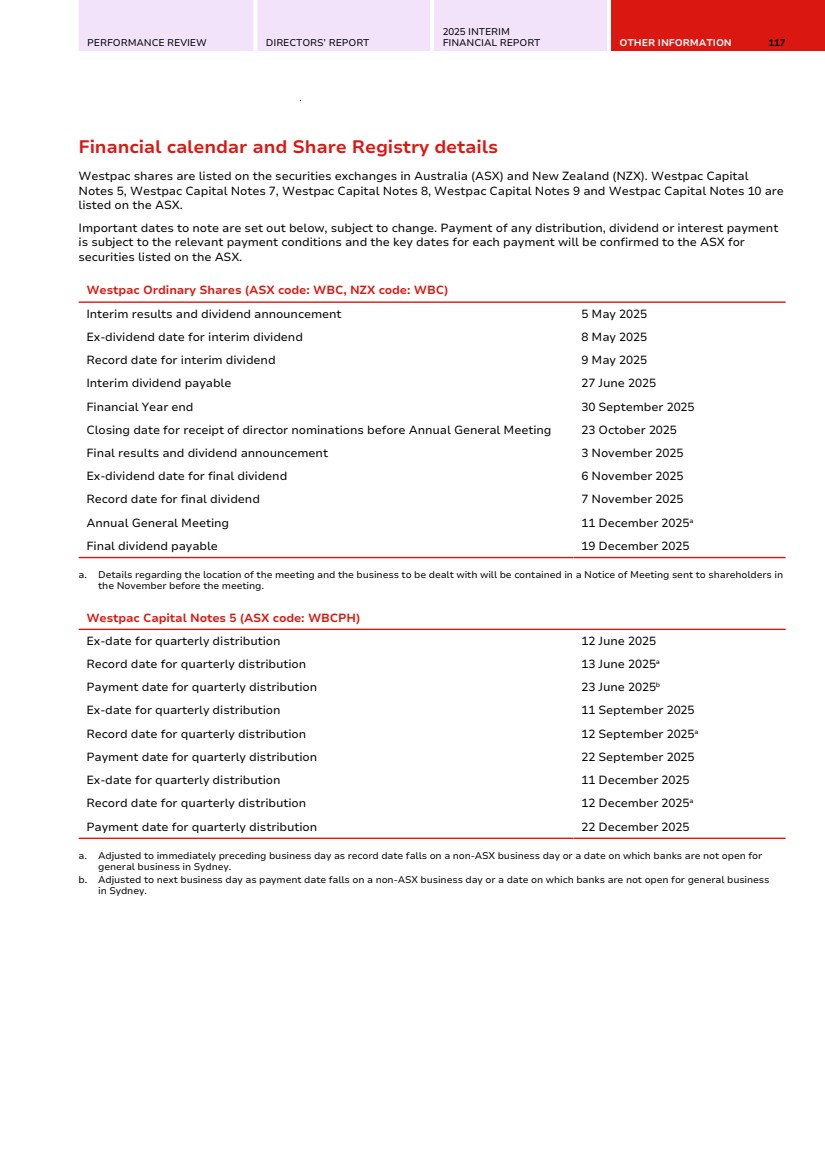 PERFORMANCE REVIEW DIRECTORS' REPORT 2025 INTERIM FINANCIAL REPORT OTHER INFORMATION 117

Financial calendar and Share Registry details

Westpac shares are listed on the securities exchanges in Australia (ASX) and New Zealand (NZX). Westpac Capital Notes 5, Westpac Capital Notes 7, Westpac Capital Notes 8, Westpac Capital Notes 9 and Westpac Capital Notes 10 are listed on the ASX.

Important dates to note are set out below, subject to change. Payment of any distribution, dividend or interest payment is subject to the relevant payment conditions and the key dates for each payment will be confirmed to the ASX for securities listed on the ASX.

| Westpac Ordinary Shares (ASX code: WBC, NZX code: WBC) | |
|---|---|
| Interim results and dividend announcement | 5 May 2025 |
| Ex-dividend date for interim dividend | 8 May 2025 |
| Record date for interim dividend | 9 May 2025 |
| Interim dividend payable | 27 June 2025 |
| Financial Year end | 30 September 2025 |
| Closing date for receipt of director nominations before Annual General Meeting | 23 October 2025 |
| Final results and dividend announcement | 3 November 2025 |
| Ex-dividend date for final dividend | 6 November 2025 |
| Record date for final dividend | 7 November 2025 |
| Annual General Meeting | 11 December 2025$^a$ |
| Final dividend payable | 19 December 2025 |

a. Details regarding the location of the meeting and the business to be dealt with will be contained in a Notice of Meeting sent to shareholders in the November before the meeting.

| Westpac Capital Notes 5 (ASX code: WBCPH) | |
|---|---|
| Ex-date for quarterly distribution | 12 June 2025 |
| Record date for quarterly distribution | 13 June 2025$^a$ |
| Payment date for quarterly distribution | 23 June 2025$^b$ |
| Ex-date for quarterly distribution | 11 September 2025 |
| Record date for quarterly distribution | 12 September 2025$^a$ |
| Payment date for quarterly distribution | 22 September 2025 |
| Ex-date for quarterly distribution | 11 December 2025 |
| Record date for quarterly distribution | 12 December 2025$^a$ |
| Payment date for quarterly distribution | 22 December 2025 |

a. Adjusted to immediately preceding business day as record date falls on a non-ASX business day or a date on which banks are not open for general business in Sydney.
b. Adjusted to next business day as payment date falls on a non-ASX business day or a date on which banks are not open for general business in Sydney.